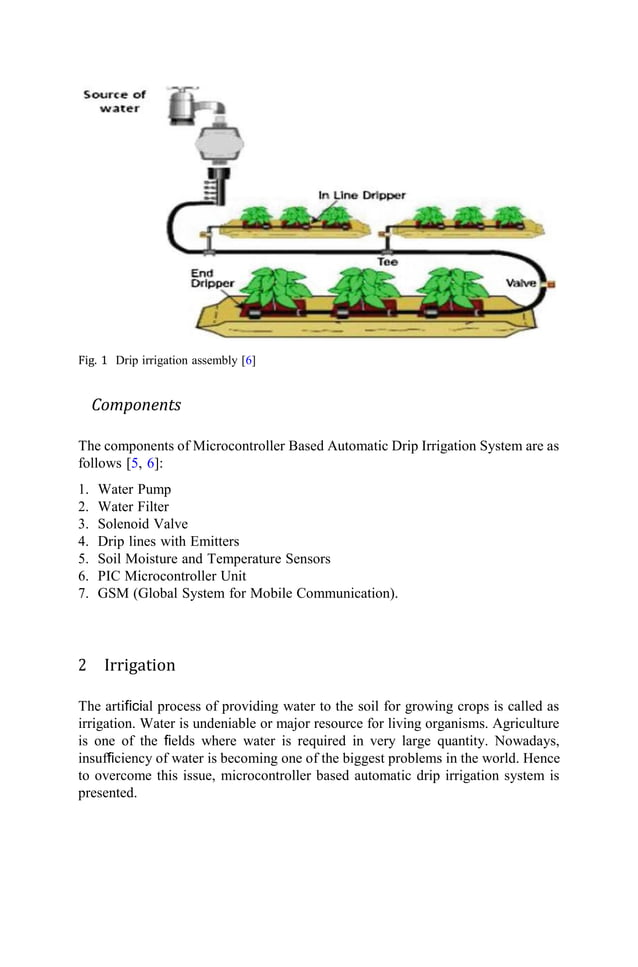 Source of water

In Line Dripper

Tee

End Dripper

Valve

Fig. 1 Drip irrigation assembly [6]

Components

The components of Microcontroller Based Automatic Drip Irrigation System are as follows [5, 6]:

1. Water Pump
2. Water Filter
3. Solenoid Valve
4. Drip lines with Emitters
5. Soil Moisture and Temperature Sensors
6. PIC Microcontroller Unit
7. GSM (Global System for Mobile Communication).

2 Irrigation

The artificial process of providing water to the soil for growing crops is called as irrigation. Water is undeniable or major resource for living organisms. Agriculture is one of the fields where water is required in very large quantity. Nowadays, insufficiency of water is becoming one of the biggest problems in the world. Hence to overcome this issue, microcontroller based automatic drip irrigation system is presented.